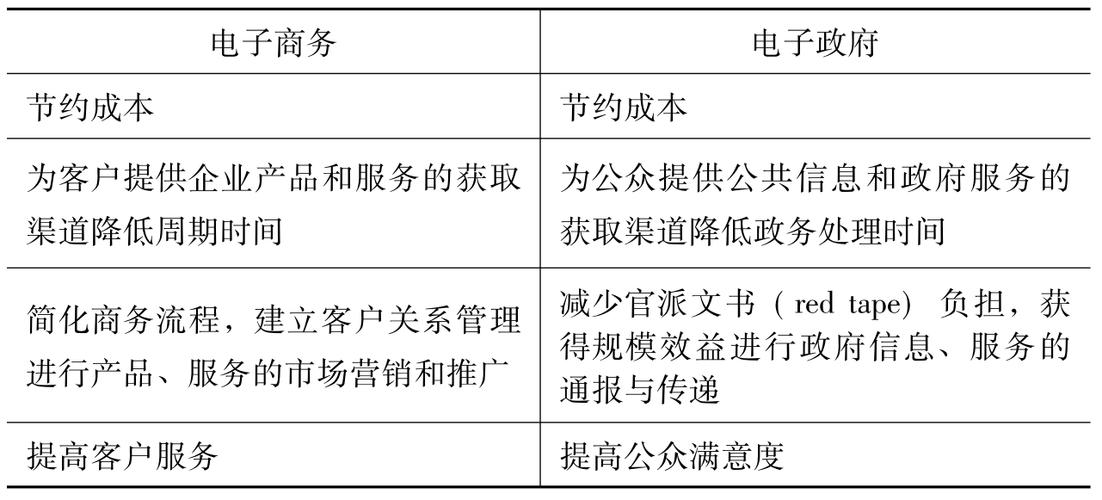 | 电子商务 | 电子政府 |
|---|---|
| 节约成本 | 节约成本 |
| 为客户提供企业产品和服务的获取渠道降低周期时间 | 为公众提供公共信息和政府服务的获取渠道降低政务处理时间 |
| 简化商务流程，建立客户关系管理进行产品、服务的市场营销和推广 | 减少官派文书（red tape）负担，获得规模效益进行政府信息、服务的通报与传递 |
| 提高客户服务 | 提高公众满意度 |